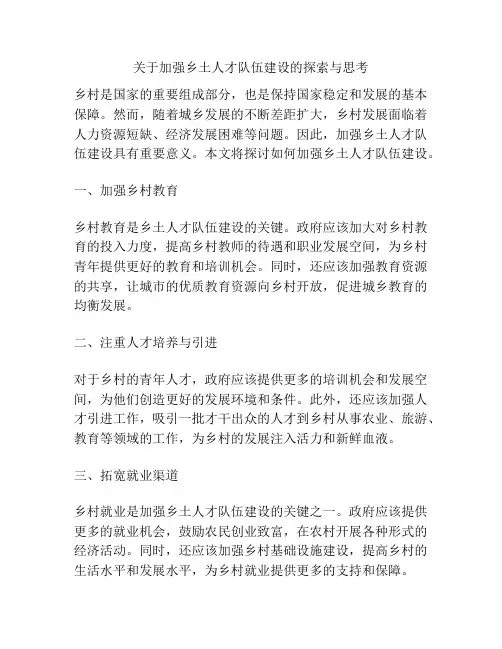 关于加强乡土人才队伍建设的探索与思考

乡村是国家的重要组成部分，也是保持国家稳定和发展的基本保障。然而，随着城乡发展的不断差距扩大，乡村发展面临着人力资源短缺、经济发展困难等问题。因此，加强乡土人才队伍建设具有重要意义。本文将探讨如何加强乡土人才队伍建设。

一、加强乡村教育

乡村教育是乡土人才队伍建设的关键。政府应该加大对乡村教育的投入力度，提高乡村教师的待遇和职业发展空间，为乡村青年提供更好的教育和培训机会。同时，还应该加强教育资源的共享，让城市的优质教育资源向乡村开放，促进城乡教育的均衡发展。

二、注重人才培养与引进

对于乡村的青年人才，政府应该提供更多的培训机会和发展空间，为他们创造更好的发展环境和条件。此外，还应该加强人才引进工作，吸引一批才干出众的人才到乡村从事农业、旅游、教育等领域的工作，为乡村的发展注入活力和新鲜血液。

三、拓宽就业渠道

乡村就业是加强乡土人才队伍建设的关键之一。政府应该提供更多的就业机会，鼓励农民创业致富，在农村开展各种形式的经济活动。同时，还应该加强乡村基础设施建设，提高乡村的生活水平和发展水平，为乡村就业提供更多的支持和保障。